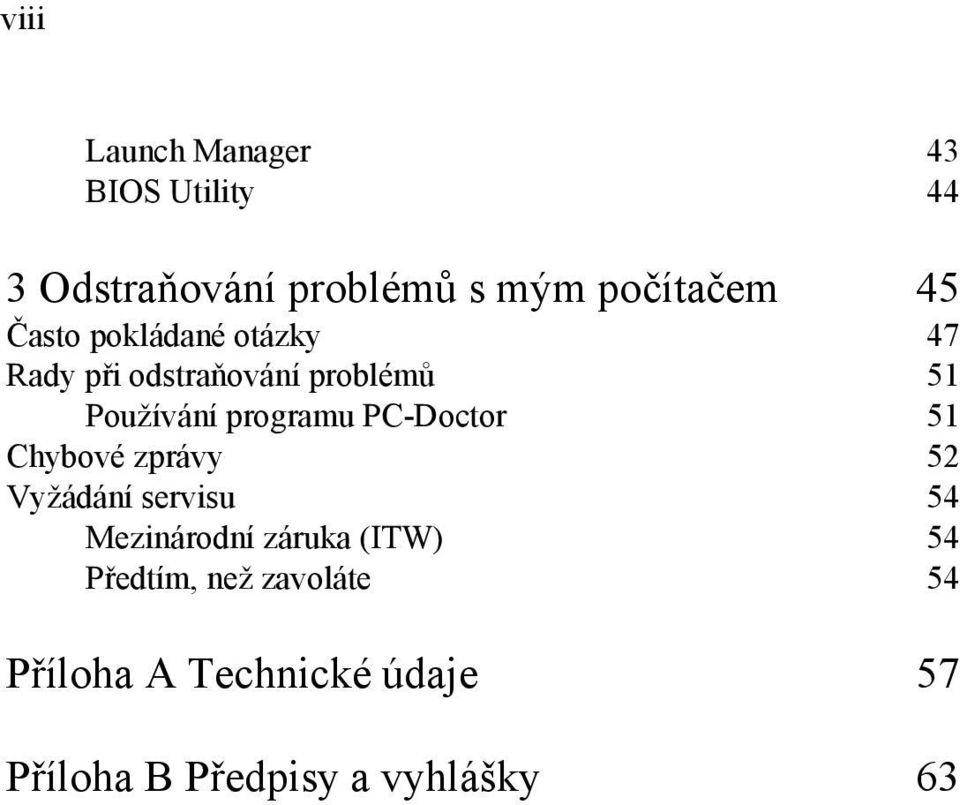 viii

Launch Manager 43
BIOS Utility 44

3 Odstraňování problémů s mým počítačem 45
Často pokládané otázky 47
Rady při odstraňování problémů 51
Používání programu PC-Doctor 51
Chybové zprávy 52
Vyžádání servisu 54
Mezinárodní záruka (ITW) 54
Předtím, než zavoláte 54

Příloha A Technické údaje 57

Příloha B Předpisy a vyhlášky 63